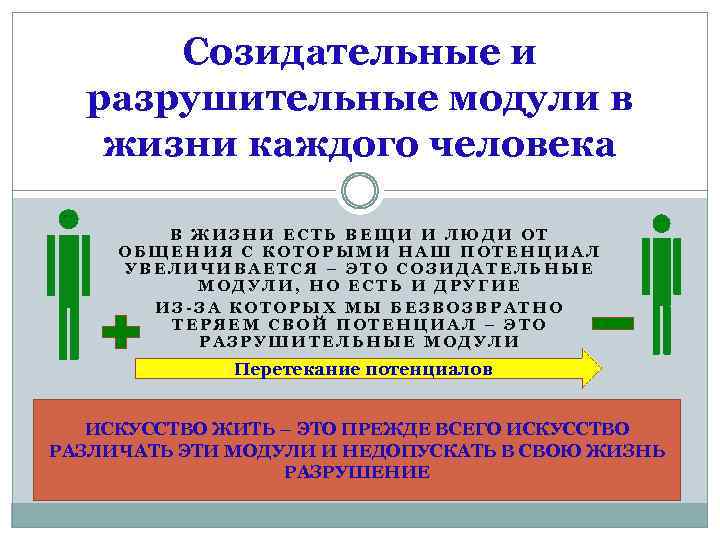 Созидательные и разрушительные модули в жизни каждого человека

В ЖИЗНИ ЕСТЬ ВЕЩИ И ЛЮДИ ОТ ОБЩЕНИЯ С КОТОРЫМИ НАШ ПОТЕНЦИАЛ УВЕЛИЧИВАЕТСЯ – ЭТО СОЗИДАТЕЛЬНЫЕ МОДУЛИ, НО ЕСТЬ И ДРУГИЕ
ИЗ-ЗА КОТОРЫХ МЫ БЕЗВОЗВРАТНО ТЕРЯЕМ СВОЙ ПОТЕНЦИАЛ – ЭТО РАЗРУШИТЕЛЬНЫЕ МОДУЛИ

Перетекание потенциалов

ИСКУССТВО ЖИТЬ – ЭТО ПРЕЖДЕ ВСЕГО ИСКУССТВО РАЗЛИЧАТЬ ЭТИ МОДУЛИ И НЕДОПУСКАТЬ В СВОЮ ЖИЗНЬ РАЗРУШЕНИЕ